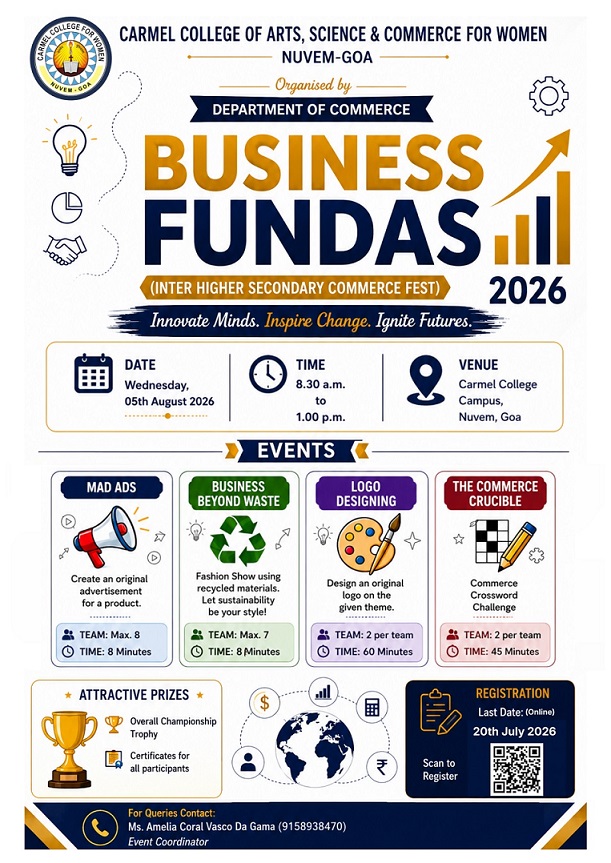 CARMEL COLLEGE FOR WOMEN
NUVEM - GOA

CARMEL COLLEGE OF ARTS, SCIENCE & COMMERCE FOR WOMEN
NUVEM-GOA

Organised by
DEPARTMENT OF COMMERCE

BUSINESS
FUNDAS
(INTER HIGHER SECONDARY COMMERCE FEST)
2026

Innovate Minds. Inspire Change. Ignite Futures.

DATE
Wednesday, 05th August 2026

TIME
8.30 a.m. to 1.00 p.m.

VENUE
Carmel College Campus, Nuvem, Goa

EVENTS

MAD ADS
Create an original advertisement for a product.
TEAM: Max. 8
TIME: 8 Minutes

BUSINESS BEYOND WASTE
Fashion Show using recycled materials. Let sustainability be your style!
TEAM: Max. 7
TIME: 8 Minutes

LOGO DESIGNING
Design an original logo on the given theme.
TEAM: 2 per team
TIME: 60 Minutes

THE COMMERCE CRUCIBLE
Commerce Crossword Challenge
TEAM: 2 per team
TIME: 45 Minutes

ATTRACTIVE PRIZES
Overall Championship Trophy
Certificates for all participants

REGISTRATION
Last Date: (Online)
20th July 2026
Scan to Register

For Queries Contact:
Ms. Amelia Coral Vasco Da Gama (9158938470)
Event Coordinator